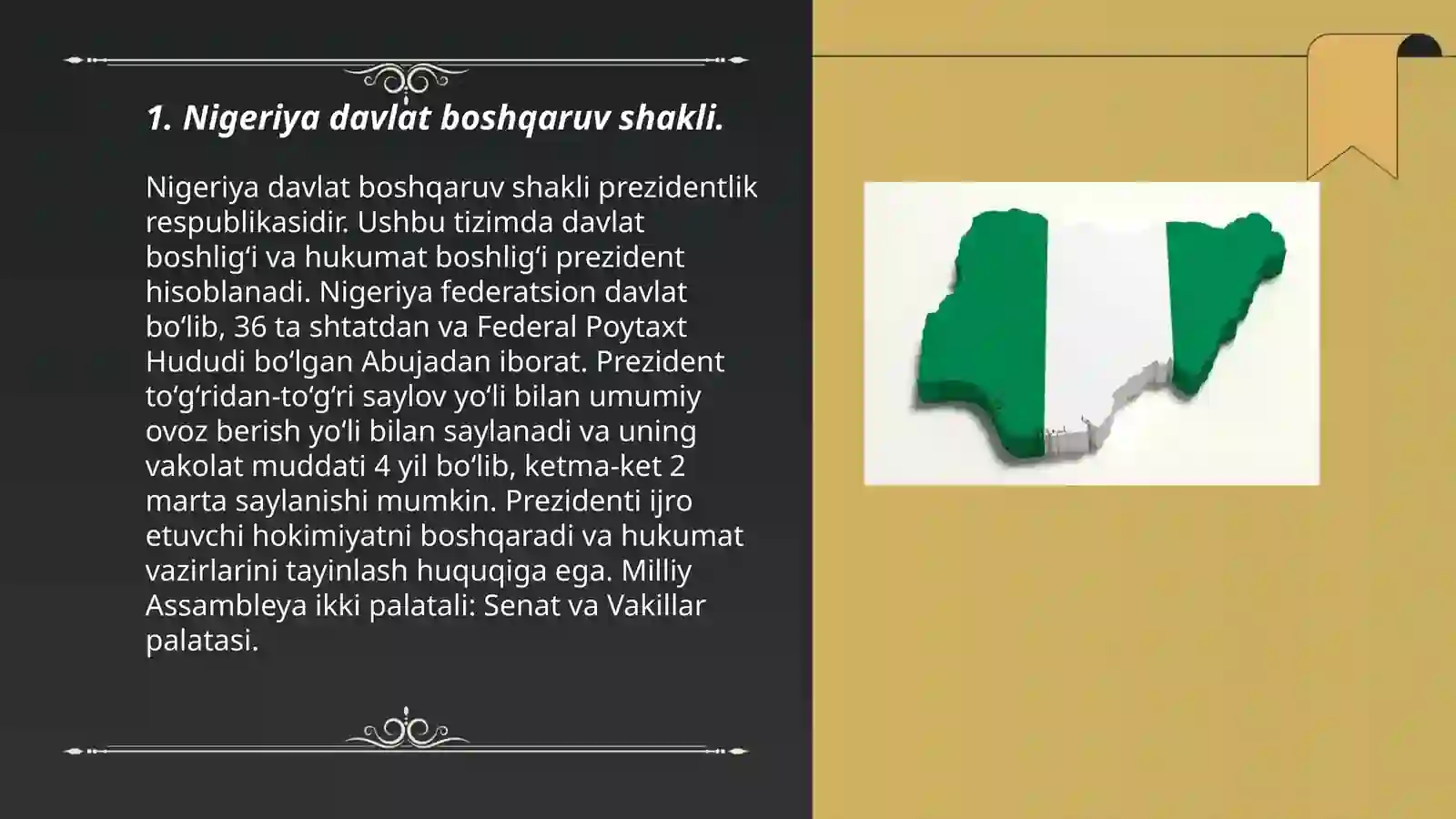 1. Nigeriya davlat boshqaruv shakli.

Nigeriya davlat boshqaruv shakli prezidentlik respublikasidir. Ushbu tizimda davlat boshlig‘i va hukumat boshlig‘i prezident hisoblanadi. Nigeriya federatsion davlat bo‘lib, 36 ta shtatdan va Federal Poytaxt Hududi bo‘lgan Abujadan iborat. Prezident to‘g‘ridan-to‘g‘ri saylov yo‘li bilan umumiy ovoz berish yo‘li bilan saylanadi va uning vakolat muddati 4 yil bo‘lib, ketma-ket 2 marta saylanishi mumkin. Prezidenti ijro etuvchi hokimiyatni boshqaradi va hukumat vazirlarini tayinlash huquqiga ega. Milliy Assambleya ikki palatali: Senat va Vakillar palatasi.